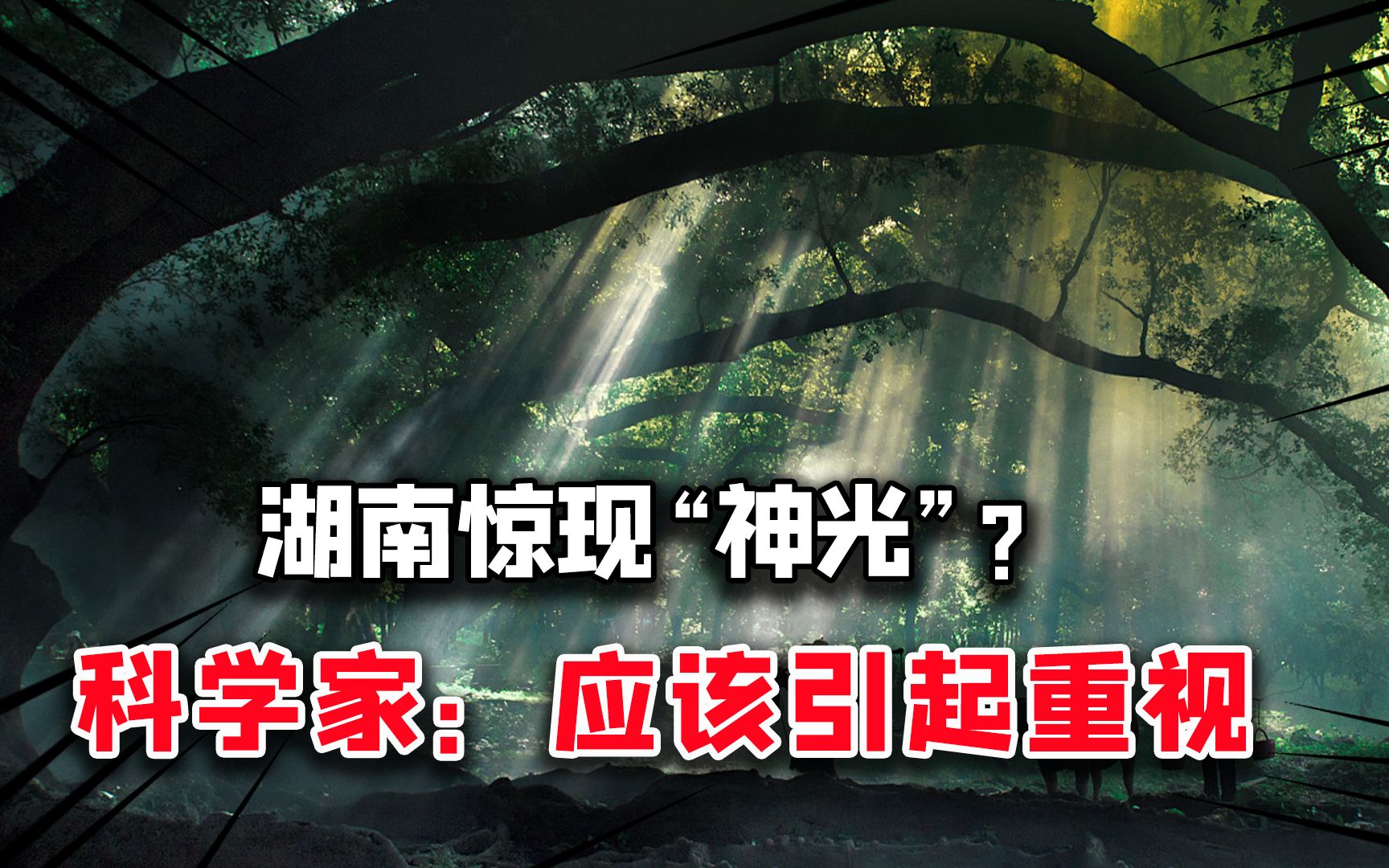 湖南惊现“神光”？

科学家：应该引起重视